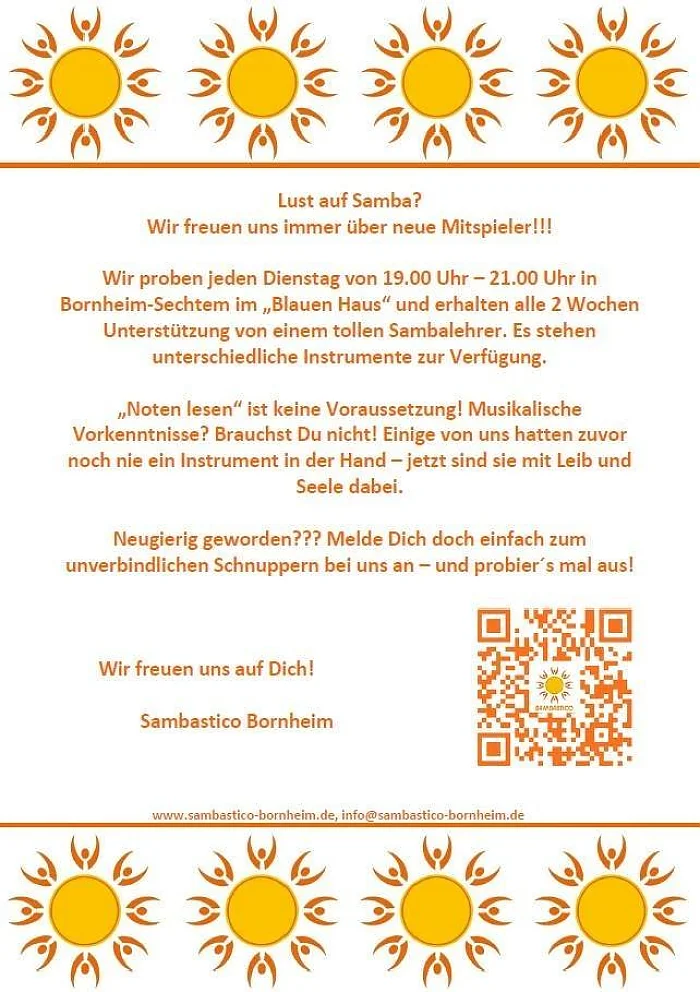 Lust auf Samba?
Wir freuen uns immer über neue Mitspieler!!!

Wir proben jeden Dienstag von 19.00 Uhr – 21.00 Uhr in Bornheim-Sechtem im „Blauen Haus“ und erhalten alle 2 Wochen Unterstützung von einem tollen Sambalehrer. Es stehen unterschiedliche Instrumente zur Verfügung.

„Noten lesen“ ist keine Voraussetzung! Musikalische Vorkenntnisse? Brauchst Du nicht! Einige von uns hatten zuvor noch nie ein Instrument in der Hand – jetzt sind sie mit Leib und Seele dabei.

Neugierig geworden??? Melde Dich doch einfach zum unverbindlichen Schnuppern bei uns an – und probier´s mal aus!

Wir freuen uns auf Dich!

Sambastico Bornheim

SAMBASTICO

www.sambastico-bornheim.de, info@sambastico-bornheim.de